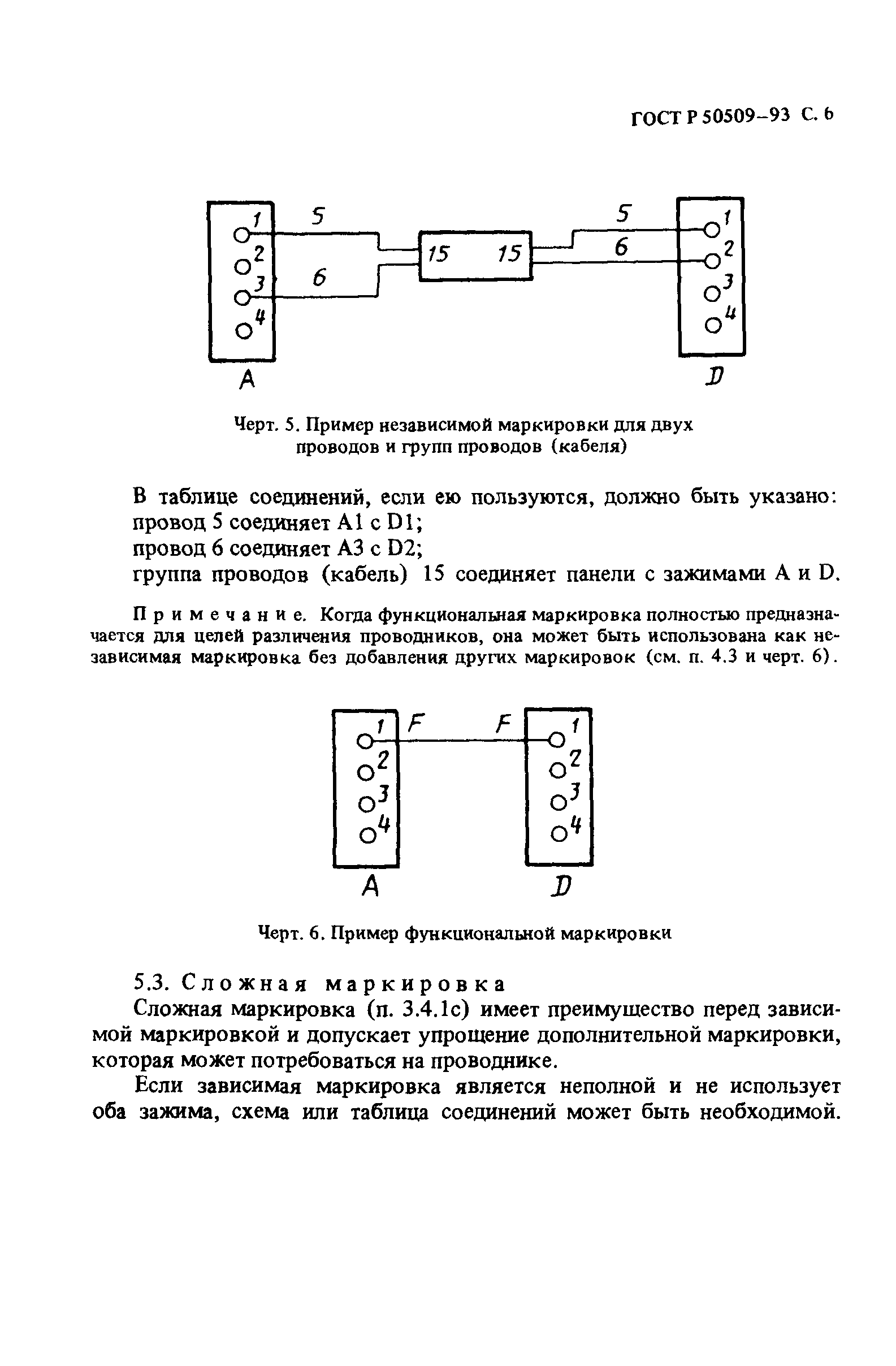 ГОСТ Р 50509–93 С. 6

1
2
3
4
5
6
15
15
5
6
1
2
3
4
A
D

Черт. 5. Пример независимой маркировки для двух проводов и групп проводов (кабеля)

В таблице соединений, если ею пользуются, должно быть указано:
провод 5 соединяет A1 с D1;
провод 6 соединяет A3 с D2;
группа проводов (кабель) 15 соединяет панели с зажимами A и D.

Примечание. Когда функциональная маркировка полностью предназначается для целей различения проводников, она может быть использована как независимая маркировка без добавления других маркировок (см. п. 4.3 и черт. 6).

1
2
3
4
F
F
1
2
3
4
A
D

Черт. 6. Пример функциональной маркировки

5.3. Сложная маркировка

Сложная маркировка (п. 3.4.1с) имеет преимущество перед зависимой маркировкой и допускает упрощение дополнительной маркировки, которая может потребоваться на проводнике.

Если зависимая маркировка является неполной и не использует оба зажима, схема или таблица соединений может быть необходимой.